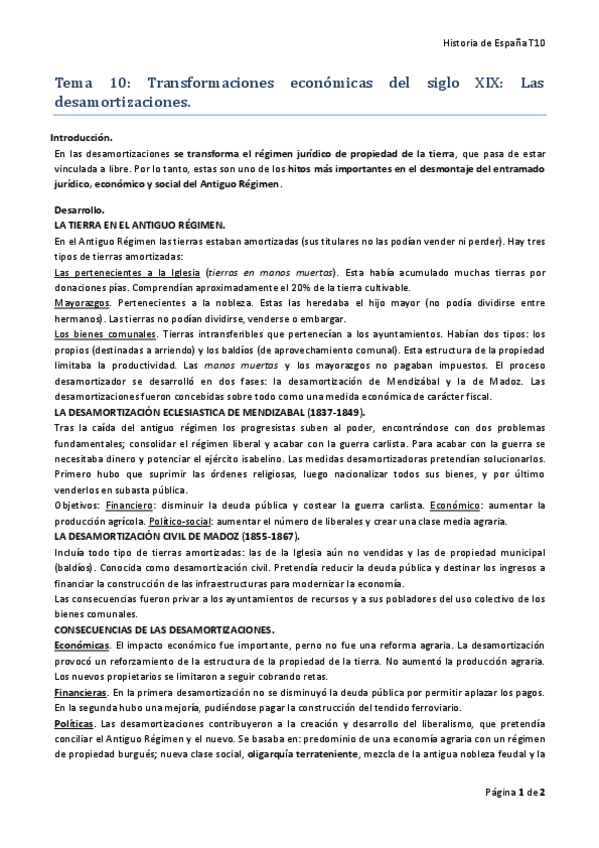 Historia de España T10

Tema 10: Transformaciones económicas del siglo XIX: Las desamortizaciones.

Introducción.
En las desamortizaciones se transforma el régimen jurídico de propiedad de la tierra, que pasa de estar vinculada a libre. Por lo tanto, estas son uno de los hitos más importantes en el desmontaje del entramado jurídico, económico y social del Antiguo Régimen.

Desarrollo.
LA TIERRA EN EL ANTIGUO RÉGIMEN.
En el Antiguo Régimen las tierras estaban amortizadas (sus titulares no las podían vender ni perder). Hay tres tipos de tierras amortizadas:
Las pertenecientes a la Iglesia (tierras en manos muertas). Esta había acumulado muchas tierras por donaciones pías. Comprendían aproximadamente el 20% de la tierra cultivable.
Mayorazgos. Pertenecientes a la nobleza. Estas las heredaba el hijo mayor (no podía dividirse entre hermanos). Las tierras no podían dividirse, venderse o embargar.
Los bienes comunales. Tierras intransferibles que pertenecían a los ayuntamientos. Habían dos tipos: los propios (destinadas a arriendo) y los baldíos (de aprovechamiento comunal). Esta estructura de la propiedad limitaba la productividad. Las manos muertas y los mayorazgos no pagaban impuestos. El proceso desamortizador se desarrolló en dos fases: la desamortización de Mendizábal y la de Madoz. Las desamortizaciones fueron concebidas sobre todo como una medida económica de carácter fiscal.
LA DESAMORTIZACIÓN ECLESIASTICA DE MENDIZABAL (1837-1849).
Tras la caída del antiguo régimen los progresistas suben al poder, encontrándose con dos problemas fundamentales; consolidar el régimen liberal y acabar con la guerra carlista. Para acabar con la guerra se necesitaba dinero y potenciar el ejército isabelino. Las medidas desamortizadoras pretendían solucionarlos. Primero hubo que suprimir las órdenes religiosas, luego nacionalizar todos sus bienes, y por último venderlos en subasta pública.
Objetivos: Financiero: disminuir la deuda pública y costear la guerra carlista. Económico: aumentar la producción agrícola. Político-social: aumentar el número de liberales y crear una clase media agraria.
LA DESAMORTIZACIÓN CIVIL DE MADOZ (1855-1867).
Incluía todo tipo de tierras amortizadas: las de la Iglesia aún no vendidas y las de propiedad municipal (baldíos). Conocida como desamortización civil. Pretendía reducir la deuda pública y destinar los ingresos a financiar la construcción de las infraestructuras para modernizar la economía.
Las consecuencias fueron privar a los ayuntamientos de recursos y a sus pobladores del uso colectivo de los bienes comunales.
CONSECUENCIAS DE LAS DESAMORTIZACIONES.
Económicas. El impacto económico fue importante, perno no fue una reforma agraria. La desamortización provocó un reforzamiento de la estructura de la propiedad de la tierra. No aumentó la producción agraria. Los nuevos propietarios se limitaron a seguir cobrando retas.
Financieras. En la primera desamortización no se disminuyó la deuda pública por permitir aplazar los pagos. En la segunda hubo una mejoría, pudiéndose pagar la construcción del tendido ferroviario.
Políticas. Las desamortizaciones contribuyeron a la creación y desarrollo del liberalismo, que pretendía conciliar el Antiguo Régimen y el nuevo. Se basaba en: predominio de una economía agraria con un régimen de propiedad burgués; nueva clase social, oligarquía terrateniente, mezcla de la antigua nobleza feudal y la

Página 1 de 2